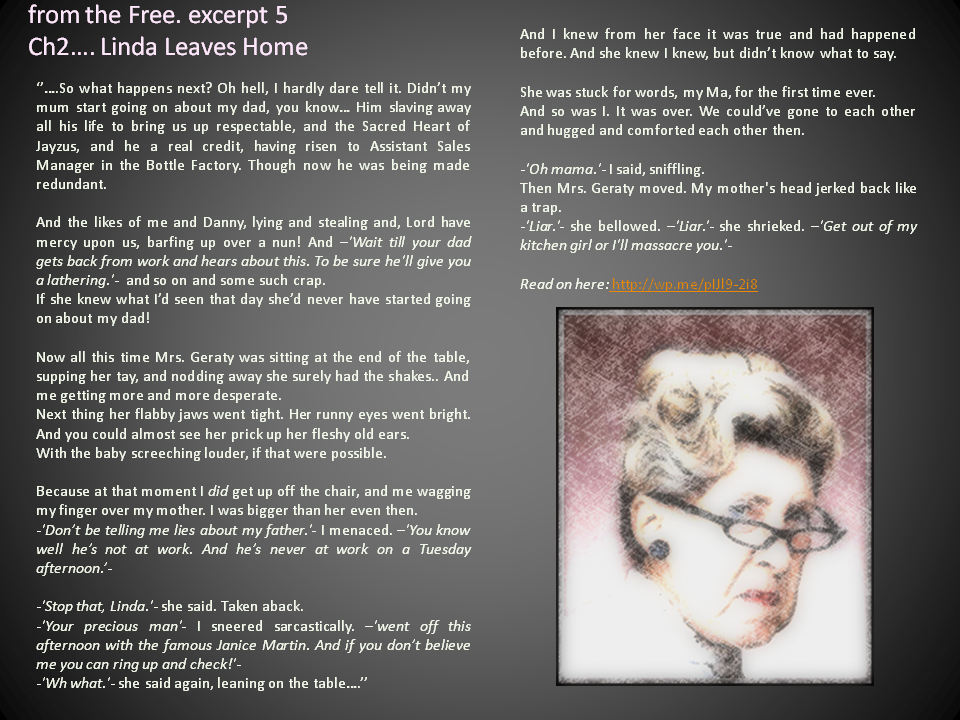 from the Free. excerpt 5
Ch2.... Linda Leaves Home

''....So what happens next? Oh hell, I hardly dare tell it. Didn't my mum start going on about my dad, you know... Him slaving away all his life to bring us up respectable, and the Sacred Heart of Jayzus, and he a real credit, having risen to Assistant Sales Manager in the Bottle Factory. Though now he was being made redundant.

And the likes of me and Danny, lying and stealing and, Lord have mercy upon us, barfing up over a nun! And –'Wait till your dad gets back from work and hears about this. To be sure he'll give you a lathering.'- and so on and some such crap.
If she knew what I'd seen that day she'd never have started going on about my dad!

Now all this time Mrs. Geraty was sitting at the end of the table, supping her tay, and nodding away she surely had the shakes.. And me getting more and more desperate.
Next thing her flabby jaws went tight. Her runny eyes went bright. And you could almost see her prick up her fleshy old ears.
With the baby screeching louder, if that were possible.

Because at that moment I did get up off the chair, and me wagging my finger over my mother. I was bigger than her even then.
-'Don't be telling me lies about my father.'- I menaced. –'You know well he's not at work. And he's never at work on a Tuesday afternoon.'-

-'Stop that, Linda.'- she said. Taken aback.
-'Your precious man'- I sneered sarcastically. –'went off this afternoon with the famous Janice Martin. And if you don't believe me you can ring up and check!'-
-'Wh what.'- she said again, leaning on the table....''

And I knew from her face it was true and had happened before. And she knew I knew, but didn't know what to say.

She was stuck for words, my Ma, for the first time ever.
And so was I. It was over. We could've gone to each other and hugged and comforted each other then.

-'Oh mama.'- I said, sniffling.
Then Mrs. Geraty moved. My mother's head jerked back like a trap.
-'Liar.'- she bellowed. –'Liar.'- she shrieked. –'Get out of my kitchen girl or I'll massacre you.'-

Read on here: http://wp.me/pIJl9-2i8